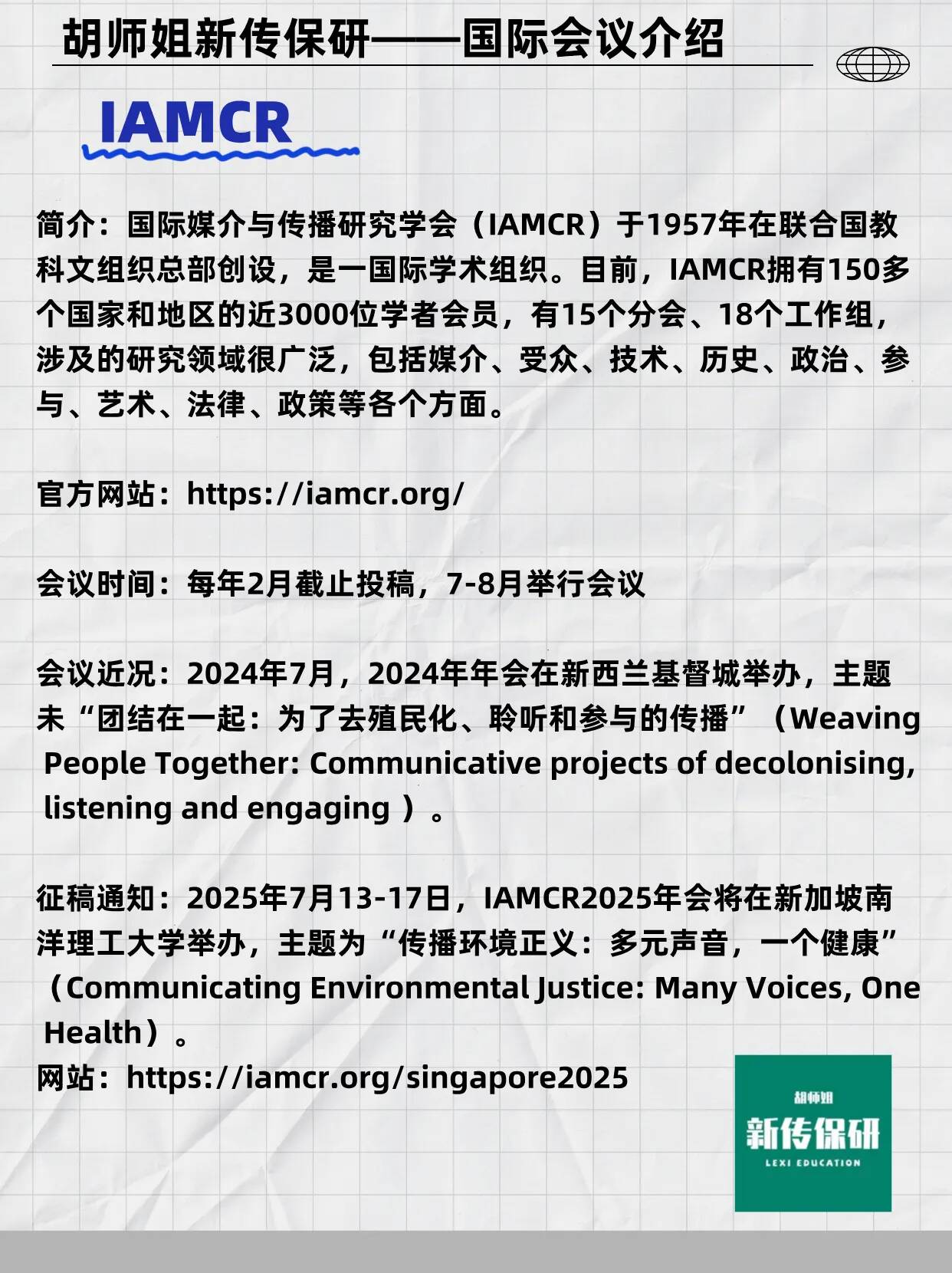 胡师姐新传保研——国际会议介绍

IAMCR

简介：国际媒介与传播研究学会（IAMCR）于1957年在联合国教科文组织总部创设，是一国际学术组织。目前，IAMCR拥有150多个国家和地区的近3000位学者会员，有15个分会、18个工作组，涉及的研究领域很广泛，包括媒介、受众、技术、历史、政治、参与、艺术、法律、政策等各个方面。

官方网站：https://iamcr.org/

会议时间：每年2月截止投稿，7-8月举行会议

会议近况：2024年7月，2024年年会在新西兰基督城举办，主题未“团结在一起：为了去殖民化、聆听和参与的传播”（Weaving People Together: Communicative projects of decolonising, listening and engaging ）。

征稿通知：2025年7月13-17日，IAMCR2025年会将在新加坡南洋理工大学举办，主题为“传播环境正义：多元声音，一个健康”（Communicating Environmental Justice: Many Voices, One Health）。
网站：https://iamcr.org/singapore2025

胡师姐
新传保研
LEXI EDUCATION